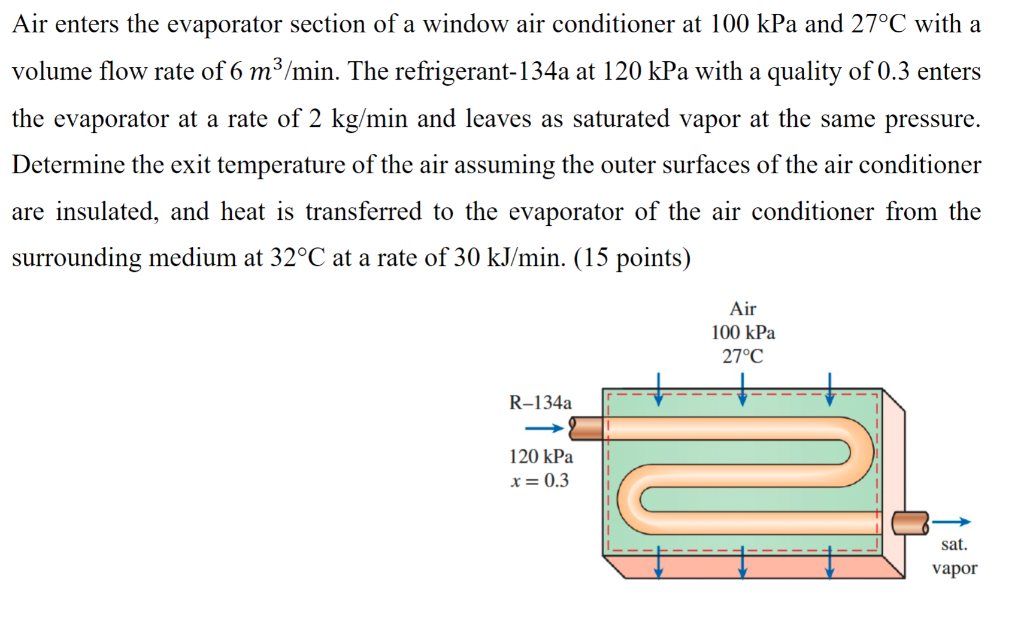 Air enters the evaporator section of a window air conditioner at 100 kPa and 27°C with a volume flow rate of 6 $m^3$/min. The refrigerant-134a at 120 kPa with a quality of 0.3 enters the evaporator at a rate of 2 kg/min and leaves as saturated vapor at the same pressure. Determine the exit temperature of the air assuming the outer surfaces of the air conditioner are insulated, and heat is transferred to the evaporator of the air conditioner from the surrounding medium at 32°C at a rate of 30 kJ/min. (15 points)

Air
100 kPa
27°C

R–134a

120 kPa
$x = 0.3$

sat.
vapor